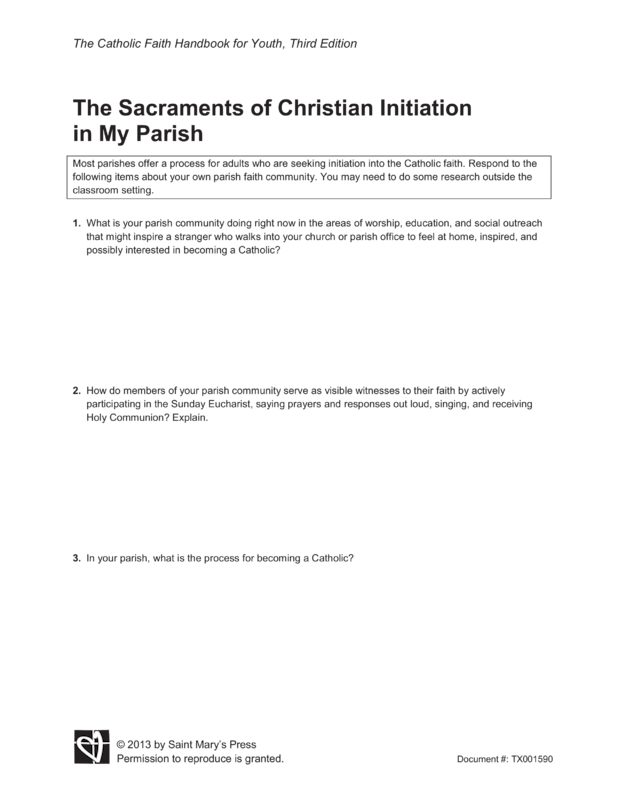 The Catholic Faith Handbook for Youth, Third Edition

The Sacraments of Christian Initiation in My Parish

Most parishes offer a process for adults who are seeking initiation into the Catholic faith. Respond to the following items about your own parish faith community. You may need to do some research outside the classroom setting.

1. What is your parish community doing right now in the areas of worship, education, and social outreach that might inspire a stranger who walks into your church or parish office to feel at home, inspired, and possibly interested in becoming a Catholic?

2. How do members of your parish community serve as visible witnesses to their faith by actively participating in the Sunday Eucharist, saying prayers and responses out loud, singing, and receiving Holy Communion? Explain.

3. In your parish, what is the process for becoming a Catholic?

© 2013 by Saint Mary's Press
Permission to reproduce is granted.

Document #: TX001590